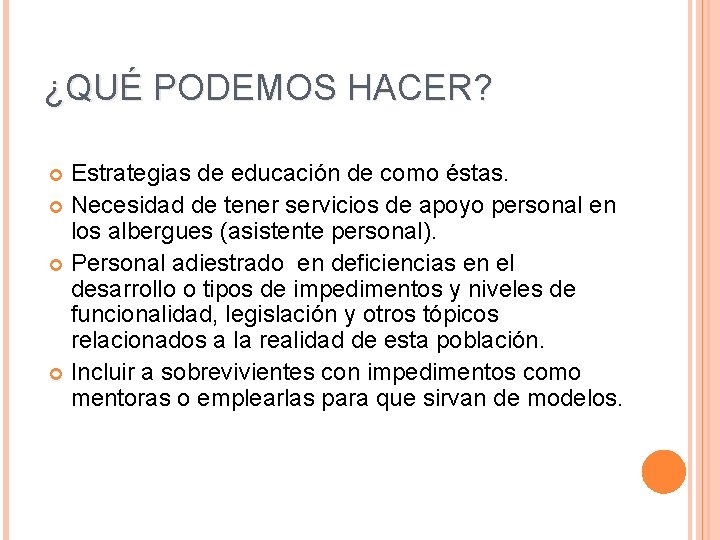 ¿QUÉ PODEMOS HACER?

• Estrategias de educación de como éstas.
• Necesidad de tener servicios de apoyo personal en los albergues (asistente personal).
• Personal adiestrado en deficiencias en el desarrollo o tipos de impedimentos y niveles de funcionalidad, legislación y otros tópicos relacionados a la realidad de esta población.
• Incluir a sobrevivientes con impedimentos como mentoras o emplearlas para que sirvan de modelos.